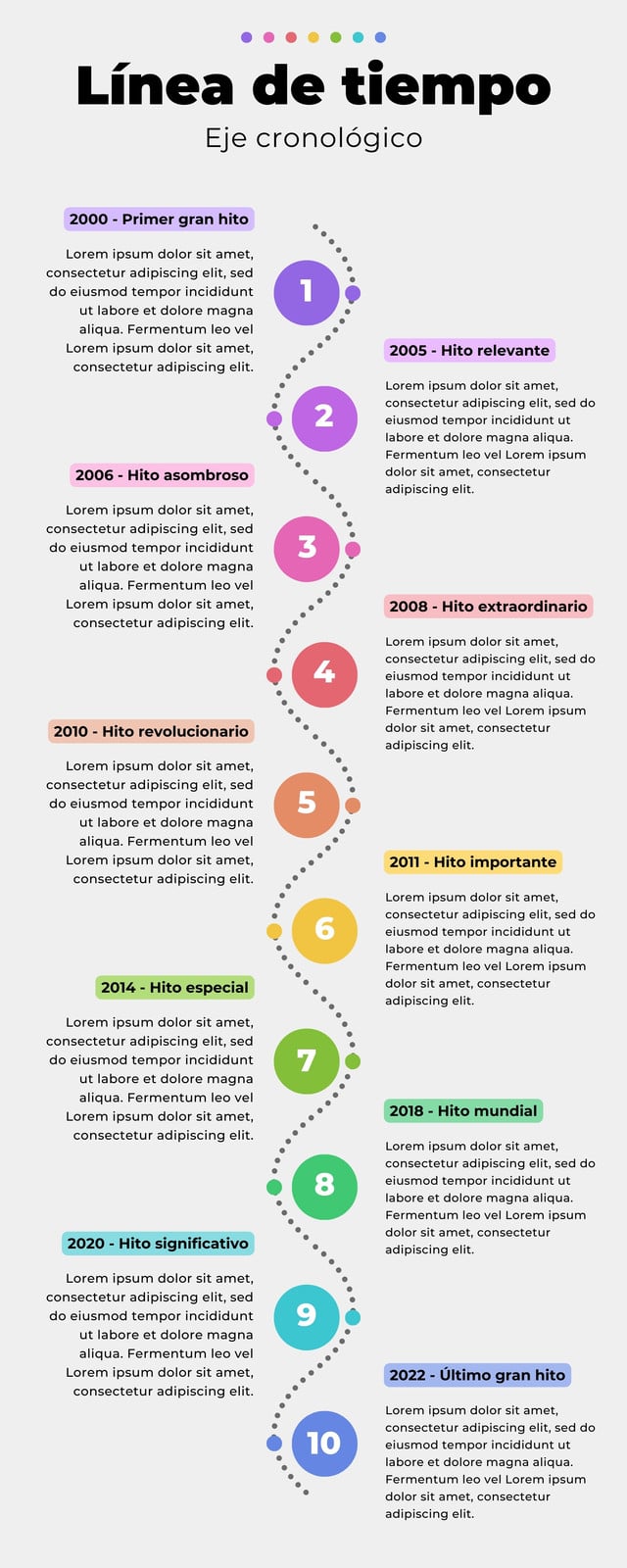 Línea de tiempo

Eje cronológico

2000 - Primer gran hito

Lorem ipsum dolor sit amet, consectetur adipiscing elit, sed do eiusmod tempor incididunt ut labore et dolore magna aliqua. Fermentum leo vel Lorem ipsum dolor sit amet, consectetur adipiscing elit.

1

2005 - Hito relevante

Lorem ipsum dolor sit amet, consectetur adipiscing elit, sed do eiusmod tempor incididunt ut labore et dolore magna aliqua. Fermentum leo vel Lorem ipsum dolor sit amet, consectetur adipiscing elit.

2

2006 - Hito asombroso

Lorem ipsum dolor sit amet, consectetur adipiscing elit, sed do eiusmod tempor incididunt ut labore et dolore magna aliqua. Fermentum leo vel Lorem ipsum dolor sit amet, consectetur adipiscing elit.

3

2008 - Hito extraordinario

Lorem ipsum dolor sit amet, consectetur adipiscing elit, sed do eiusmod tempor incididunt ut labore et dolore magna aliqua. Fermentum leo vel Lorem ipsum dolor sit amet, consectetur adipiscing elit.

4

2010 - Hito revolucionario

Lorem ipsum dolor sit amet, consectetur adipiscing elit, sed do eiusmod tempor incididunt ut labore et dolore magna aliqua. Fermentum leo vel Lorem ipsum dolor sit amet, consectetur adipiscing elit.

5

2011 - Hito importante

Lorem ipsum dolor sit amet, consectetur adipiscing elit, sed do eiusmod tempor incididunt ut labore et dolore magna aliqua. Fermentum leo vel Lorem ipsum dolor sit amet, consectetur adipiscing elit.

6

2014 - Hito especial

Lorem ipsum dolor sit amet, consectetur adipiscing elit, sed do eiusmod tempor incididunt ut labore et dolore magna aliqua. Fermentum leo vel Lorem ipsum dolor sit amet, consectetur adipiscing elit.

7

2018 - Hito mundial

Lorem ipsum dolor sit amet, consectetur adipiscing elit, sed do eiusmod tempor incididunt ut labore et dolore magna aliqua. Fermentum leo vel Lorem ipsum dolor sit amet, consectetur adipiscing elit.

8

2020 - Hito significativo

Lorem ipsum dolor sit amet, consectetur adipiscing elit, sed do eiusmod tempor incididunt ut labore et dolore magna aliqua. Fermentum leo vel Lorem ipsum dolor sit amet, consectetur adipiscing elit.

9

2022 - Último gran hito

Lorem ipsum dolor sit amet, consectetur adipiscing elit, sed do eiusmod tempor incididunt ut labore et dolore magna aliqua. Fermentum leo vel Lorem ipsum dolor sit amet, consectetur adipiscing elit.

10